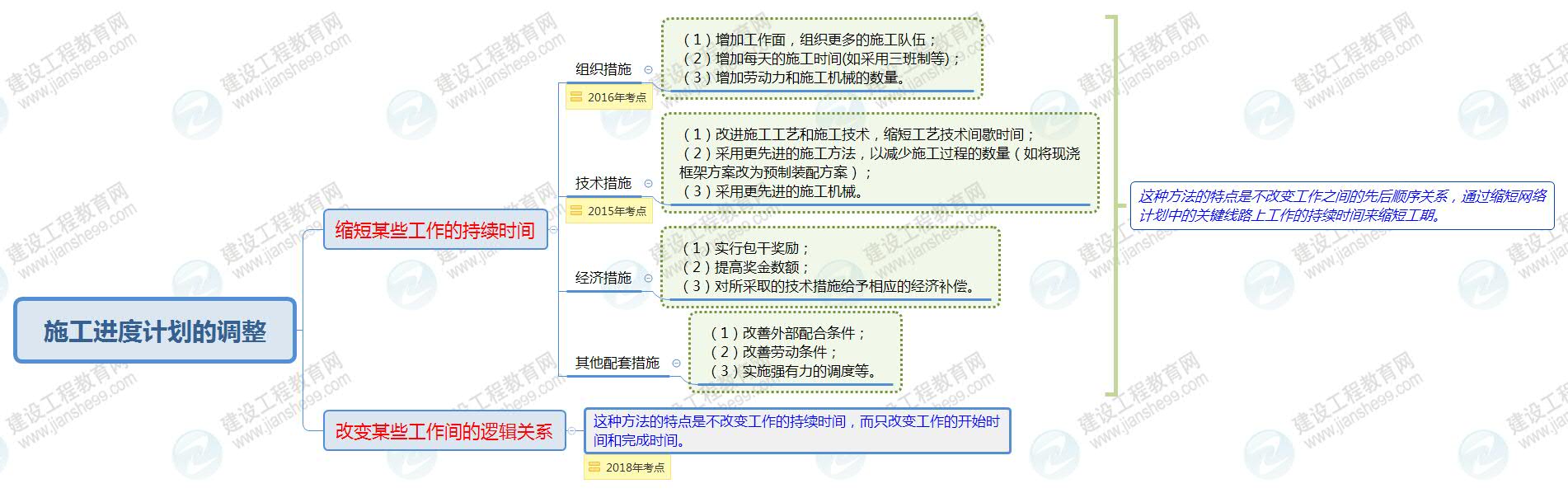 施工进度计划的调整

缩短某些工作的持续时间

组织措施

2016年考点

（1）增加工作面，组织更多的施工队伍；
（2）增加每天的施工时间(如采用三班制等)；
（3）增加劳动力和施工机械的数量。

技术措施

2015年考点

（1）改进施工工艺和施工技术，缩短工艺技术间歇时间；
（2）采用更先进的施工方法，以减少施工过程的数量（如将现浇框架方案改为预制装配方案）；
（3）采用更先进的施工机械。

经济措施

（1）实行包干奖励；
（2）提高奖金数额；
（3）对所采取的技术措施给予相应的经济补偿。

其他配套措施

（1）改善外部配合条件；
（2）改善劳动条件；
（3）实施强有力的调度等。

这种方法的特点是不改变工作之间的先后顺序关系，通过缩短网络计划中的关键线路上工作的持续时间来缩短工期。

改变某些工作间的逻辑关系

这种方法的特点是不改变工作的持续时间，而只改变工作的开始时间和完成时间。

2018年考点

建设工程教育网 www.jianshe99.com